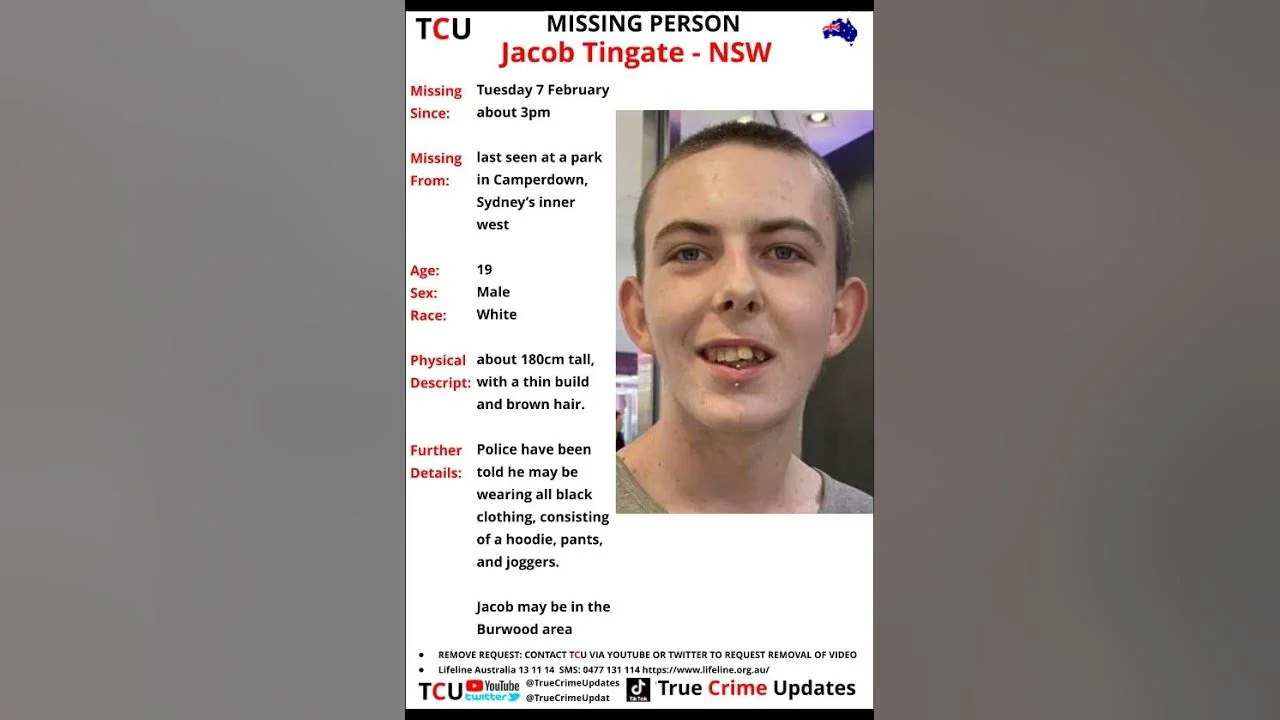 TCU

MISSING PERSON
Jacob Tingate - NSW

Missing Since:
Tuesday 7 February about 3pm

Missing From:
last seen at a park in Camperdown, Sydney's inner west

Age:
19
Sex:
Male
Race:
White

Physical Descript:
about 180cm tall, with a thin build and brown hair.

Further Details:
Police have been told he may be wearing all black clothing, consisting of a hoodie, pants, and joggers.

Jacob may be in the Burwood area

• REMOVE REQUEST: CONTACT TCU VIA YOUTUBE OR TWITTER TO REQUEST REMOVAL OF VIDEO
• Lifeline Australia 13 11 14 SMS: 0477 131 114 https://www.lifeline.org.au/

TCU YouTube twitter @TrueCrimeUpdates @TrueCrimeUpdat TikTok True Crime Updates